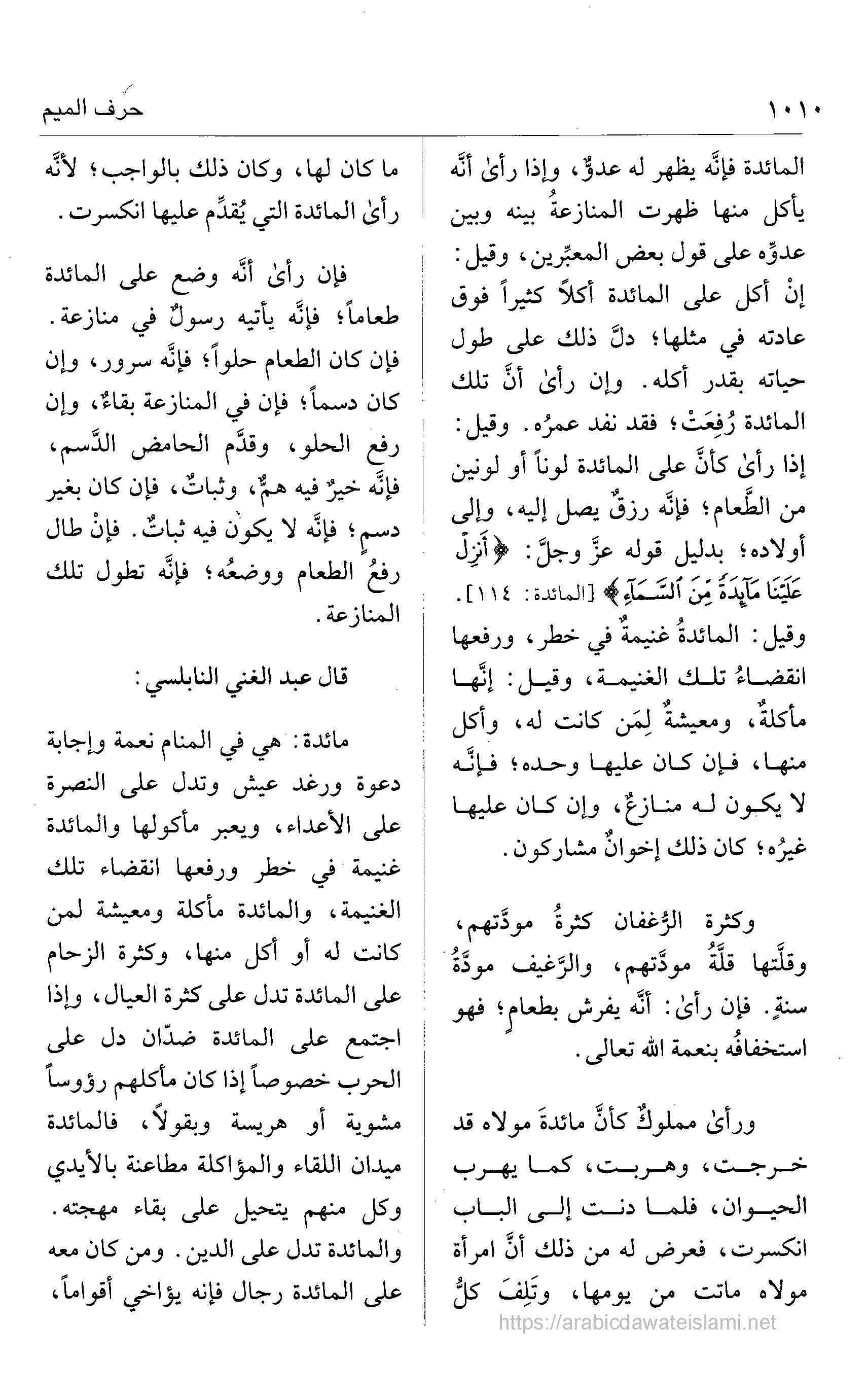 ١٠١٠ حرف الميم

المائدة فإنَّه يظهر له عدوٌّ، وإذا رأىٰ أنَّه يأكل منها ظهرت المنازعةُ بينه وبين عدوِّه على قول بعض المعبِّرين، وقيل: إنْ أكل على المائدة أكلاً كثيراً فوق عادته في مثلها؛ دلَّ ذلك على طول حياته بقدر أكله. وإن رأىٰ أنَّ تلك المائدة رُفِعَتْ؛ فقد نفد عمرُه. وقيل: إذا رأىٰ كأنَّ على المائدة لوناً أو لونين من الطَّعام؛ فإنَّه رزقٌ يصل إليه، وإلى أولاده؛ بدليل قوله عزَّ وجلَّ: ﴿أَنزِلْ عَلَيْنَا مَآئِدَةً مِّنَ ٱلسَّمَآءِ﴾ [المائدة: ١١٤]. وقيل: المائدةُ غنيمةٌ في خطر، ورفعها انقضاءُ تلك الغنيمة، وقيل: إنَّها مأكلةٌ، ومعيشةٌ لِمَن كانت له، وأكل منها، فإن كان عليها وحده؛ فإنَّه لا يكون له منازعٌ، وإن كان عليها غيرُه؛ كان ذلك إخوانٌ مشاركون.

وكثرة الرُّغفان كثرةُ مودَّتهم، وقلَّتها قلَّةُ مودَّتهم، والرَّغيف مودَّةُ سنةٍ. فإن رأىٰ: أنَّه يفرش بطعامٍ؛ فهو استخفافُه بنعمة الله تعالى.

ورأىٰ مملوكٌ كأنَّ مائدةَ مولاه قد خرجت، وهربت، كما يهرب الحيوان، فلما دنت إلى الباب انكسرت، فعرض له من ذلك أنَّ امرأة مولاه ماتت من يومها، وتَلِفَ كلُّ

ما كان لها، وكان ذلك بالواجب؛ لأنَّه رأىٰ المائدة التي يُقدِّم عليها انكسرت.

فإن رأىٰ أنَّه وضع على المائدة طعاماً؛ فإنَّه يأتيه رسولٌ في منازعة. فإن كان الطعام حلواً؛ فإنَّه سرور، وإن كان دسماً؛ فإن في المنازعة بقاءٌ، وإن رفع الحلو، وقدَّم الحامض الدَّسم، فإنَّه خيرٌ فيه همٌّ، وثباتٌ، فإن كان بغير دسمٍ؛ فإنَّه لا يكون فيه ثباتٌ. فإنْ طال رفعُ الطعام ووضعُه؛ فإنَّه تطول تلك المنازعة.

قال عبد الغني النابلسي:

مائدة: هي في المنام نعمة وإجابة دعوة ورغد عيش وتدل على النصرة على الأعداء، ويعبر مأكولها والمائدة غنيمة في خطر ورفعها انقضاء تلك الغنيمة، والمائدة مأكلة ومعيشة لمن كانت له أو أكل منها، وكثرة الزحام على المائدة تدل على كثرة العيال، وإذا اجتمع على المائدة ضدّان دل على الحرب خصوصاً إذا كان مأكلهم رؤوساً مشوية أو هريسة وبقولاً، فالمائدة ميدان اللقاء والمؤاكلة مطاعنة بالأيدي وكل منهم يتحيل على بقاء مهجته. والمائدة تدل على الدين. ومن كان معه على المائدة رجال فإنه يؤاخي أقواماً،

https://arabicdawateislami.net